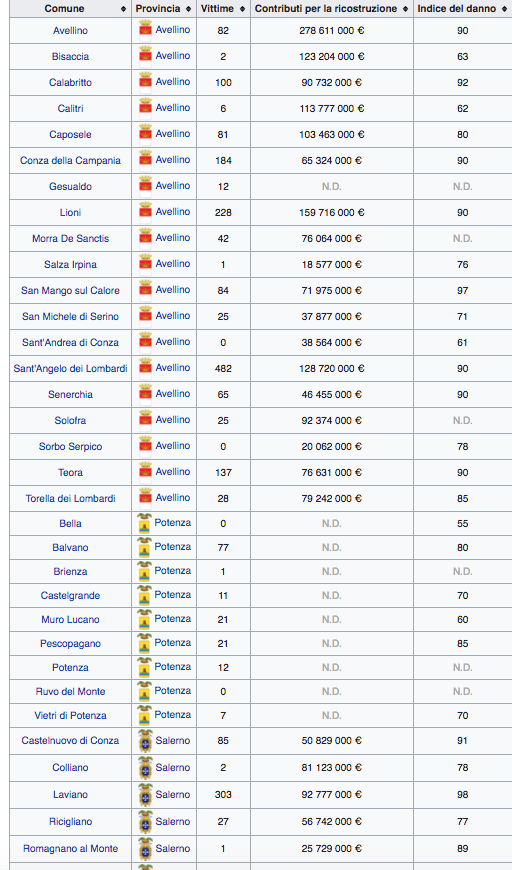 | Comune | Provincia | Vittime | Contributi per la ricostruzione | Indice del danno |
|---|---|---|---|---|
| Avellino | Avellino | 82 | 278 611 000 € | 90 |
| Bisaccia | Avellino | 2 | 123 204 000 € | 63 |
| Calabritto | Avellino | 100 | 90 732 000 € | 92 |
| Calitri | Avellino | 6 | 113 777 000 € | 62 |
| Caposele | Avellino | 81 | 103 463 000 € | 80 |
| Conza della Campania | Avellino | 184 | 65 324 000 € | 90 |
| Gesualdo | Avellino | 12 | N.D. | N.D. |
| Lioni | Avellino | 228 | 159 716 000 € | 90 |
| Morra De Sanctis | Avellino | 42 | 76 064 000 € | N.D. |
| Salza Irpina | Avellino | 1 | 18 577 000 € | 76 |
| San Mango sul Calore | Avellino | 84 | 71 975 000 € | 97 |
| San Michele di Serino | Avellino | 25 | 37 877 000 € | 71 |
| Sant'Andrea di Conza | Avellino | 0 | 38 564 000 € | 61 |
| Sant'Angelo dei Lombardi | Avellino | 482 | 128 720 000 € | 90 |
| Senerchia | Avellino | 65 | 46 455 000 € | 90 |
| Solofra | Avellino | 25 | 92 374 000 € | N.D. |
| Sorbo Serpico | Avellino | 0 | 20 062 000 € | 78 |
| Teora | Avellino | 137 | 76 631 000 € | 90 |
| Torella dei Lombardi | Avellino | 28 | 79 242 000 € | 85 |
| Bella | Potenza | 0 | N.D. | 55 |
| Balvano | Potenza | 77 | N.D. | 80 |
| Brienza | Potenza | 1 | N.D. | N.D. |
| Castelgrande | Potenza | 11 | N.D. | 70 |
| Muro Lucano | Potenza | 21 | N.D. | 60 |
| Pescopagano | Potenza | 21 | N.D. | 85 |
| Potenza | Potenza | 12 | N.D. | N.D. |
| Ruvo del Monte | Potenza | 0 | N.D. | N.D. |
| Vietri di Potenza | Potenza | 7 | N.D. | 70 |
| Castelnuovo di Conza | Salerno | 85 | 50 829 000 € | 91 |
| Colliano | Salerno | 2 | 81 123 000 € | 78 |
| Laviano | Salerno | 303 | 92 777 000 € | 98 |
| Ricigliano | Salerno | 27 | 56 742 000 € | 77 |
| Romagnano al Monte | Salerno | 1 | 25 729 000 € | 89 |